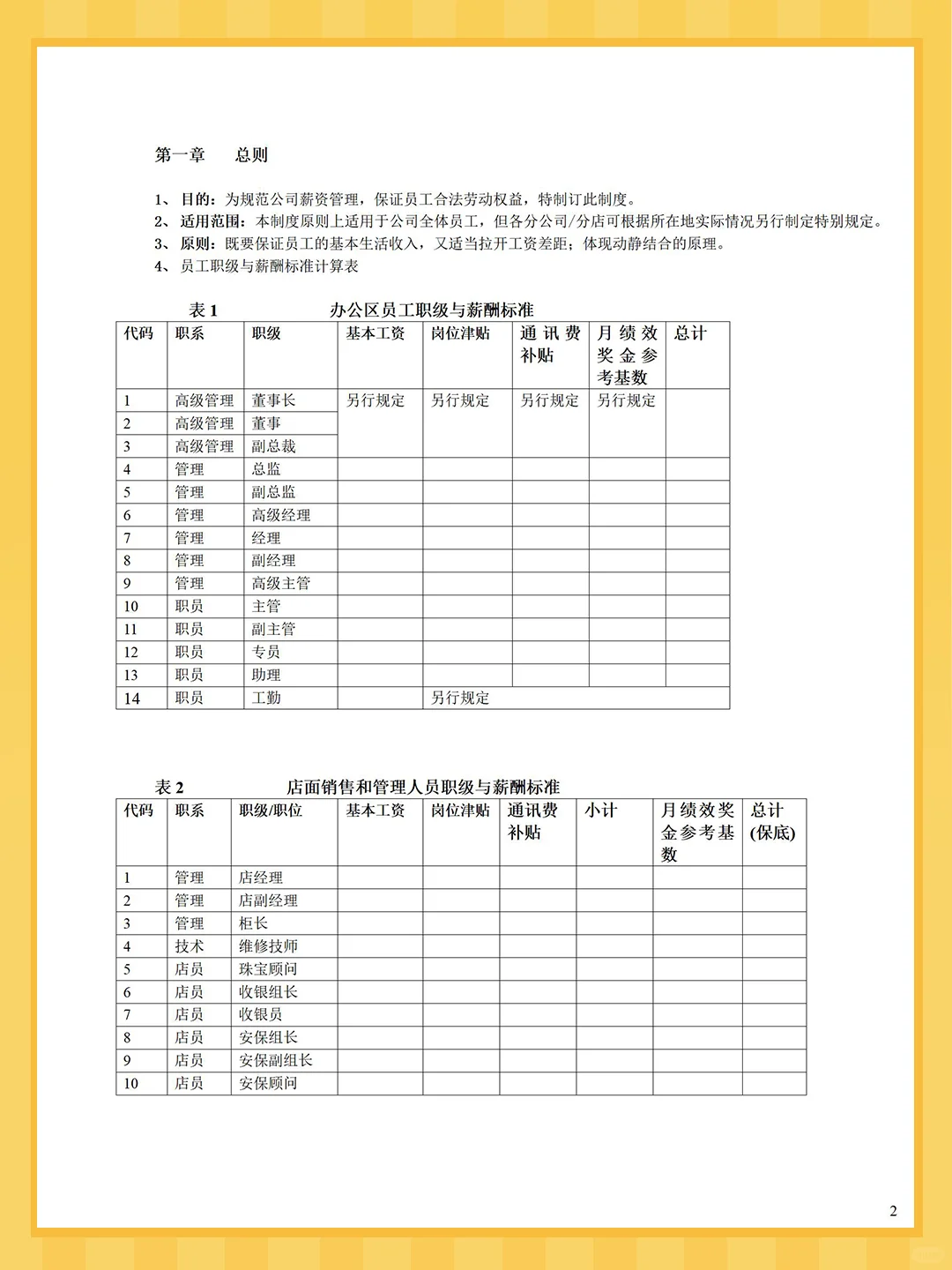 第一章　　总则

1、目的：为规范公司薪资管理，保证员工合法劳动权益，特制订此制度。
2、适用范围：本制度原则上适用于公司全体员工，但各分公司/分店可根据所在地实际情况另行制定特别规定。
3、原则：既要保证员工的基本生活收入，又适当拉开工资差距；体现动静结合的原理。
4、员工职级与薪酬标准计算表

表 1　　　　办公区员工职级与薪酬标准

| 代码 | 职系 | 职级 | 基本工资 | 岗位津贴 | 通讯费补贴 | 月绩效奖金参考基数 | 总计 |
|---|---|---|---|---|---|---|---|
| 1 | 高级管理 | 董事长 | 另行规定 | 另行规定 | 另行规定 | 另行规定 | |
| 2 | 高级管理 | 董事 | | | | | |
| 3 | 高级管理 | 副总裁 | | | | | |
| 4 | 管理 | 总监 | | | | | |
| 5 | 管理 | 副总监 | | | | | |
| 6 | 管理 | 高级经理 | | | | | |
| 7 | 管理 | 经理 | | | | | |
| 8 | 管理 | 副经理 | | | | | |
| 9 | 管理 | 高级主管 | | | | | |
| 10 | 职员 | 主管 | | | | | |
| 11 | 职员 | 副主管 | | | | | |
| 12 | 职员 | 专员 | | | | | |
| 13 | 职员 | 助理 | | | | | |
| 14 | 职员 | 工勤 | | 另行规定 | | | |

表 2　　　　店面销售和管理人员职级与薪酬标准

| 代码 | 职系 | 职级/职位 | 基本工资 | 岗位津贴 | 通讯费补贴 | 小计 | 月绩效奖金参考基数 | 总计(保底) |
|---|---|---|---|---|---|---|---|---|
| 1 | 管理 | 店经理 | | | | | | |
| 2 | 管理 | 店副经理 | | | | | | |
| 3 | 管理 | 柜长 | | | | | | |
| 4 | 技术 | 维修技师 | | | | | | |
| 5 | 店员 | 珠宝顾问 | | | | | | |
| 6 | 店员 | 收银组长 | | | | | | |
| 7 | 店员 | 收银员 | | | | | | |
| 8 | 店员 | 安保组长 | | | | | | |
| 9 | 店员 | 安保副组长 | | | | | | |
| 10 | 店员 | 安保顾问 | | | | | | |

2